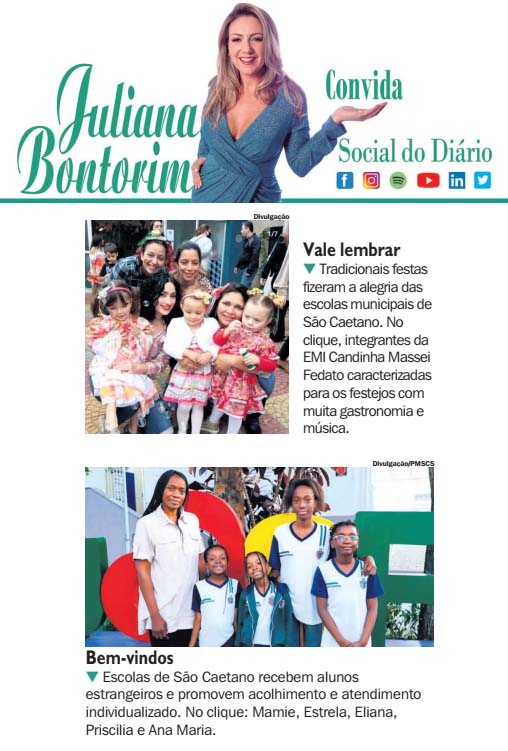 Juliana Bontorim

Convida

Social do Diário

Divulgação

Vale lembrar

▼ Tradicionais festas fizeram a alegria das escolas municipais de São Caetano. No clique, integrantes da EMI Candinha Massei Fedato caracterizadas para os festejos com muita gastronomia e música.

Divulgação/PMSCS

Bem-vindos

▼ Escolas de São Caetano recebem alunos estrangeiros e promovem acolhimento e atendimento individualizado. No clique: Mamie, Estrela, Eliana, Priscilia e Ana Maria.